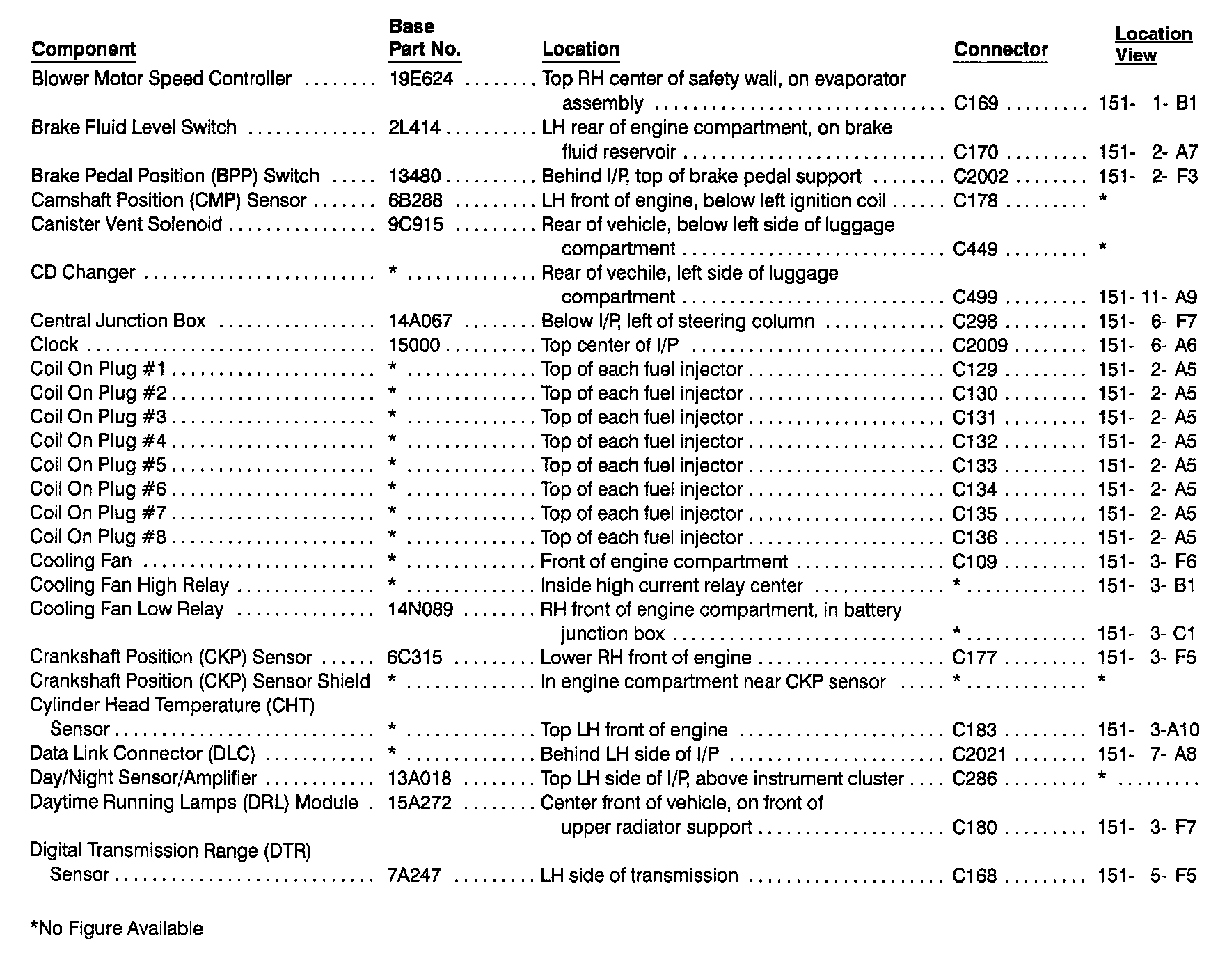 | Component | Base Part No. | Location | Connector | Location View |
|---|---|---|---|---|
| Blower Motor Speed Controller | 19E624 | Top RH center of safety wall, on evaporator assembly | C169 | 151- 1- B1 |
| Brake Fluid Level Switch | 2L414 | LH rear of engine compartment, on brake fluid reservoir | C170 | 151- 2- A7 |
| Brake Pedal Position (BPP) Switch | 13480 | Behind I/P, top of brake pedal support | C2002 | 151- 2- F3 |
| Camshaft Position (CMP) Sensor | 6B288 | LH front of engine, below left ignition coil | C178 | * |
| Canister Vent Solenoid | 9C915 | Rear of vehicle, below left side of luggage compartment | C449 | * |
| CD Changer | * | Rear of vechile, left side of luggage compartment | C499 | 151- 11- A9 |
| Central Junction Box | 14A067 | Below I/P, left of steering column | C298 | 151- 6- F7 |
| Clock | 15000 | Top center of I/P | C2009 | 151- 6- A6 |
| Coil On Plug #1 | * | Top of each fuel injector | C129 | 151- 2- A5 |
| Coil On Plug #2 | * | Top of each fuel injector | C130 | 151- 2- A5 |
| Coil On Plug #3 | * | Top of each fuel injector | C131 | 151- 2- A5 |
| Coil On Plug #4 | * | Top of each fuel injector | C132 | 151- 2- A5 |
| Coil On Plug #5 | * | Top of each fuel injector | C133 | 151- 2- A5 |
| Coil On Plug #6 | * | Top of each fuel injector | C134 | 151- 2- A5 |
| Coil On Plug #7 | * | Top of each fuel injector | C135 | 151- 2- A5 |
| Coil On Plug #8 | * | Top of each fuel injector | C136 | 151- 2- A5 |
| Cooling Fan | * | Front of engine compartment | C109 | 151- 3- F6 |
| Cooling Fan High Relay | * | Inside high current relay center | * | 151- 3- B1 |
| Cooling Fan Low Relay | 14N089 | RH front of engine compartment, in battery junction box | * | 151- 3- C1 |
| Crankshaft Position (CKP) Sensor | 6C315 | Lower RH front of engine | C177 | 151- 3- F5 |
| Crankshaft Position (CKP) Sensor Shield | * | In engine compartment near CKP sensor | * | * |
| Cylinder Head Temperature (CHT) Sensor | * | Top LH front of engine | C183 | 151- 3-A10 |
| Data Link Connector (DLC) | * | Behind LH side of I/P | C2021 | 151- 7- A8 |
| Day/Night Sensor/Amplifier | 13A018 | Top LH side of I/P, above instrument cluster | C286 | * |
| Daytime Running Lamps (DRL) Module | 15A272 | Center front of vehicle, on front of upper radiator support | C180 | 151- 3- F7 |
| Digital Transmission Range (DTR) Sensor | 7A247 | LH side of transmission | C168 | 151- 5- F5 |

*No Figure Available